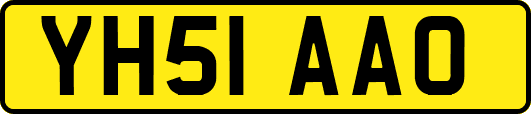 YH51 AAO